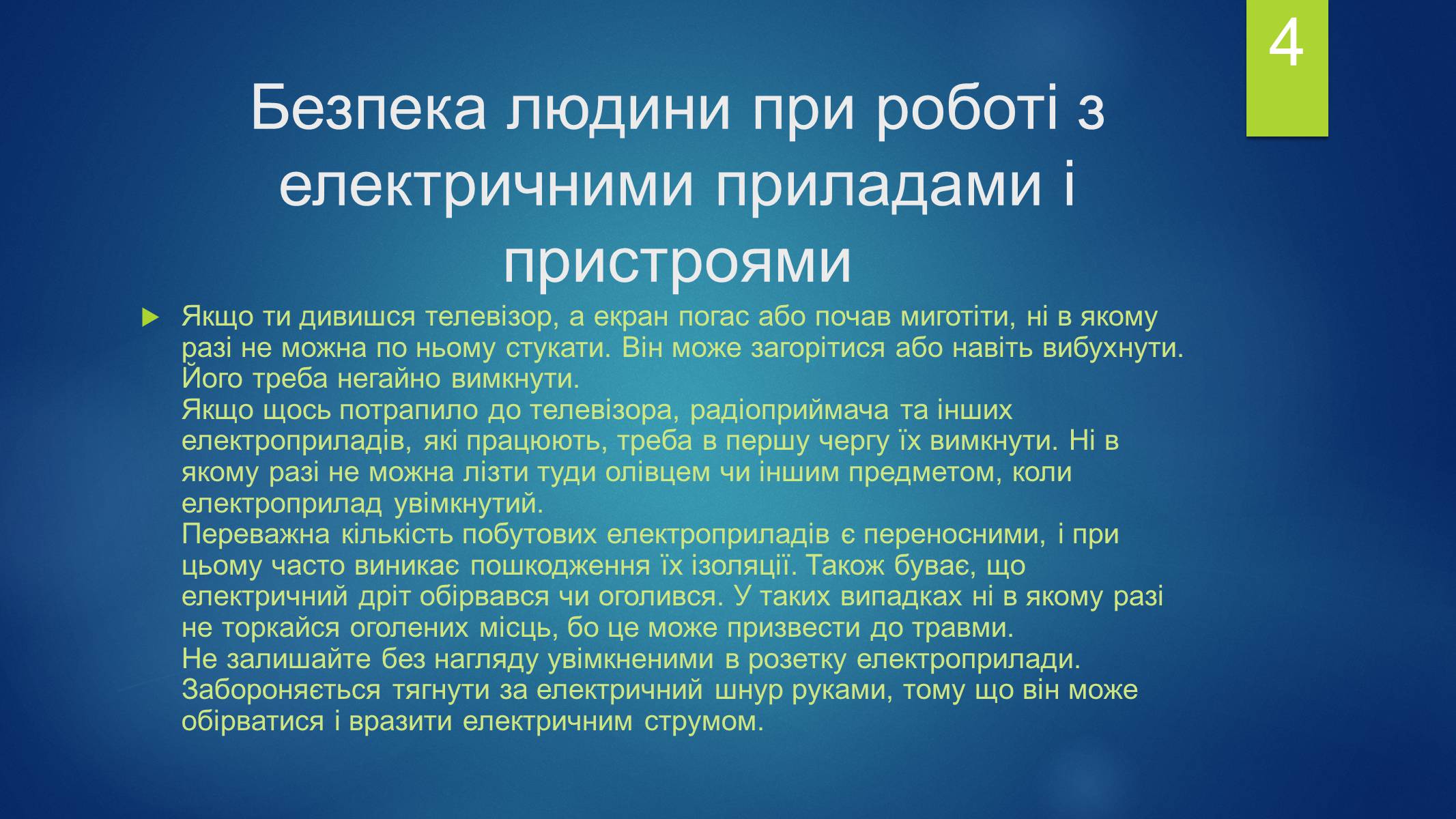 4

Безпека людини при роботі з електричними приладами і пристроями

Якщо ти дивишся телевізор, а екран погас або почав миготіти, ні в якому разі не можна по ньому стукати. Він може загорітися або навіть вибухнути. Його треба негайно вимкнути.
Якщо щось потрапило до телевізора, радіоприймача та інших електроприладів, які працюють, треба в першу чергу їх вимкнути. Ні в якому разі не можна лізти туди олівцем чи іншим предметом, коли електроприлад увімкнутий.
Переважна кількість побутових електроприладів є переносними, і при цьому часто виникає пошкодження їх ізоляції. Також буває, що електричний дріт обірвався чи оголився. У таких випадках ні в якому разі не торкайся оголених місць, бо це може призвести до травми.
Не залишайте без нагляду увімкненими в розетку електроприлади.
Забороняється тягнути за електричний шнур руками, тому що він може обірватися і вразити електричним струмом.